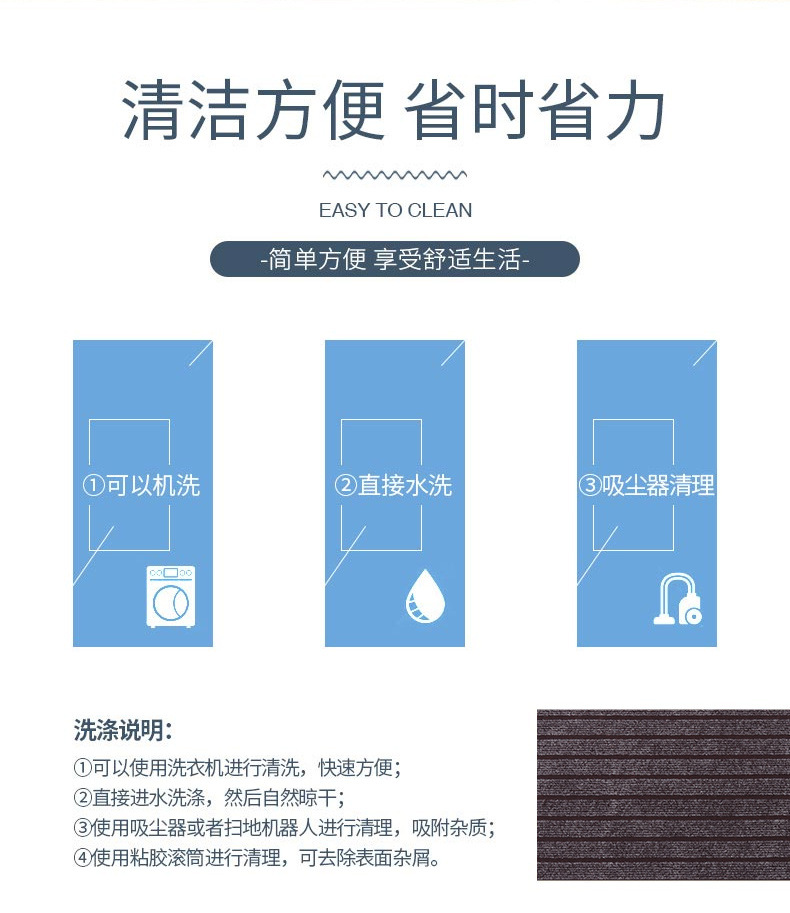 清洁方便 省时省力

EASY TO CLEAN

-简单方便 享受舒适生活-

①可以机洗

②直接水洗

③吸尘器清理

洗涤说明:

①可以使用洗衣机进行清洗，快速方便；

②直接进水洗涤，然后自然晾干；

③使用吸尘器或者扫地机器人进行清理，吸附杂质；

④使用粘胶滚筒进行清理，可去除表面杂屑。